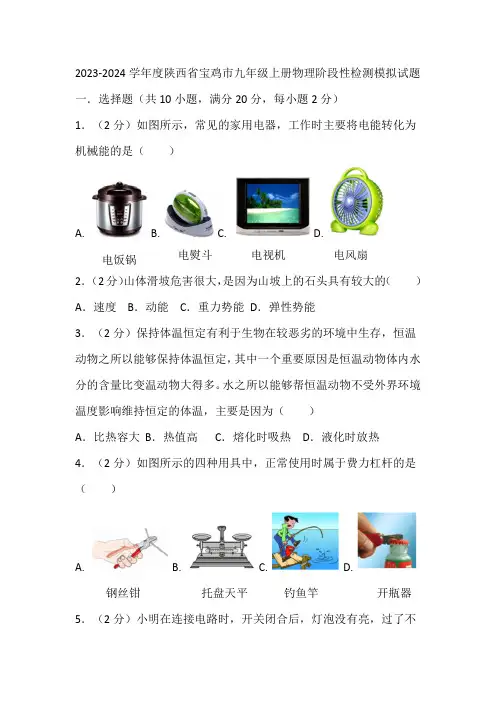 2023-2024 学年度陕西省宝鸡市九年级上册物理阶段性检测模拟试题

一．选择题（共 10 小题，满分 20 分，每小题 2 分）

1．（2 分）如图所示，常见的家用电器，工作时主要将电能转化为机械能的是（　　）

A. 电饭锅 B. 电熨斗 C. 电视机 D. 电风扇

2．（2 分）山体滑坡危害很大，是因为山坡上的石头具有较大的(　　)

A．速度　B．动能　C．重力势能　D．弹性势能

3．（2 分）保持体温恒定有利于生物在较恶劣的环境中生存，恒温动物之所以能够保持体温恒定，其中一个重要原因是恒温动物体内水分的含量比变温动物大得多。水之所以能够帮恒温动物不受外界环境温度影响维持恒定的体温，主要是因为（　　）

A．比热容大　B．热值高　C．熔化时吸热　D．液化时放热

4．（2 分）如图所示的四种用具中，正常使用时属于费力杠杆的是（　　）

A. 钢丝钳 B. 托盘天平 C. 钓鱼竿 D. 开瓶器

5．（2 分）小明在连接电路时，开关闭合后，灯泡没有亮，过了不